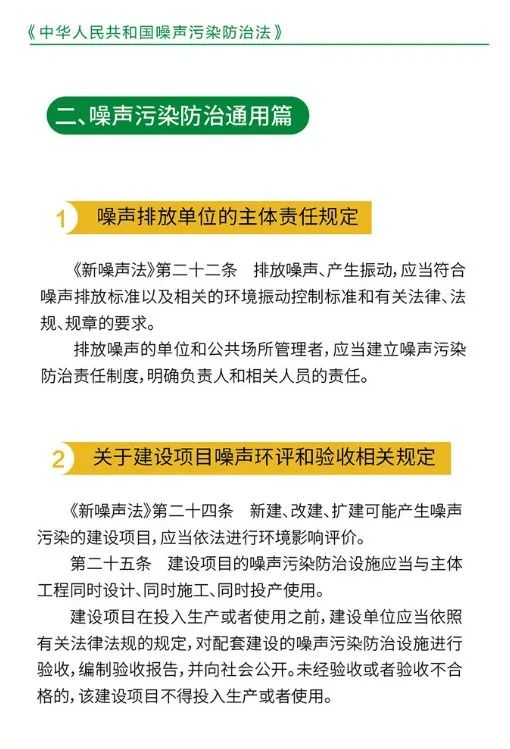 《中华人民共和国噪声污染防治法》

二、噪声污染防治通用篇

1 噪声排放单位的主体责任规定

《新噪声法》第二十二条　排放噪声、产生振动，应当符合噪声排放标准以及相关的环境振动控制标准和有关法律、法规、规章的要求。

排放噪声的单位和公共场所管理者，应当建立噪声污染防治责任制度，明确负责人和相关人员的责任。

2 关于建设项目噪声环评和验收相关规定

《新噪声法》第二十四条　新建、改建、扩建可能产生噪声污染的建设项目，应当依法进行环境影响评价。

第二十五条　建设项目的噪声污染防治设施应当与主体工程同时设计、同时施工、同时投产使用。

建设项目在投入生产或者使用之前，建设单位应当依照有关法律法规的规定，对配套建设的噪声污染防治设施进行验收，编制验收报告，并向社会公开。未经验收或者验收不合格的，该建设项目不得投入生产或者使用。